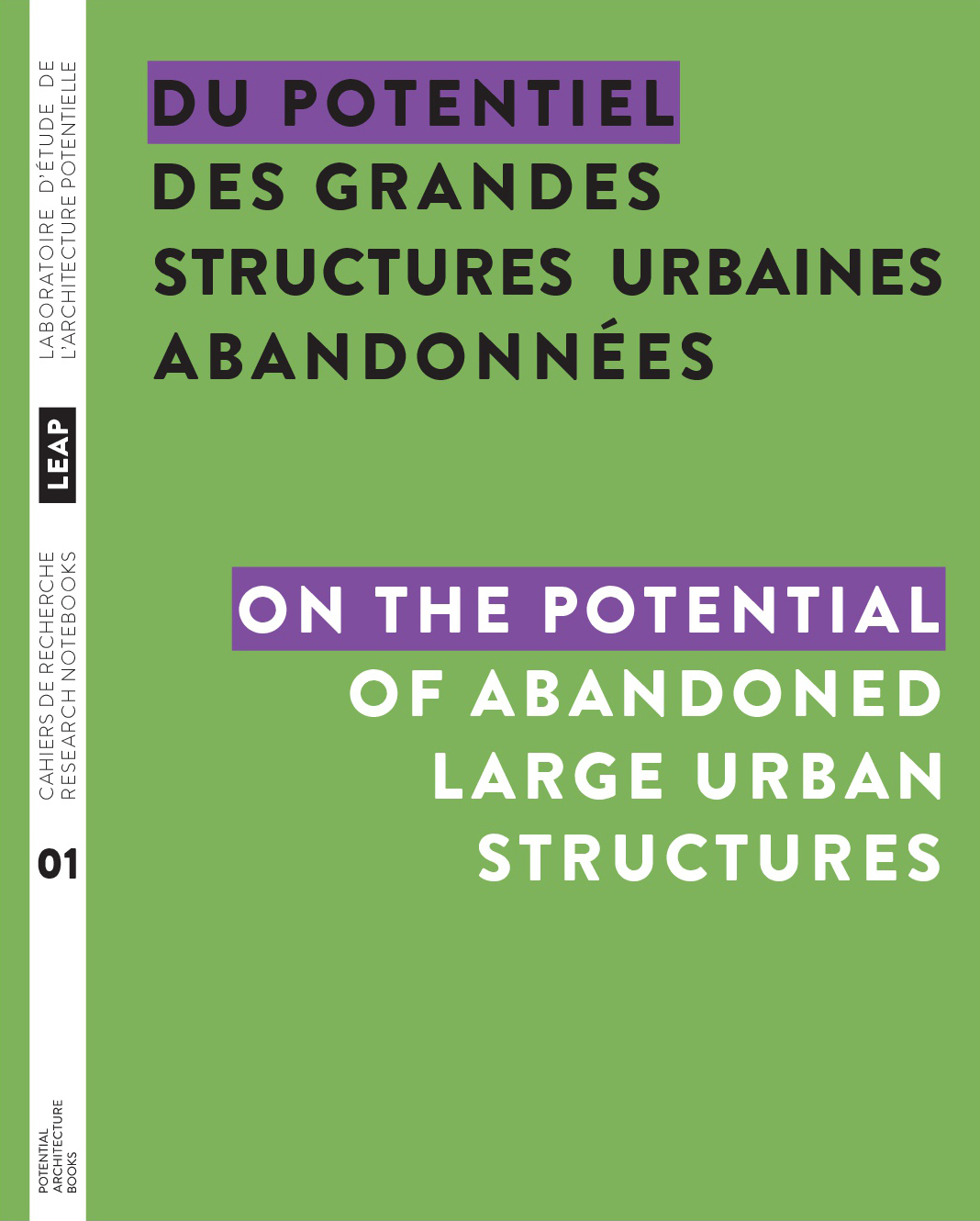 LABORATOIRE D'ÉTUDE DE
L'ARCHITECTURE POTENTIELLE

LEAP

CAHIERS DE RECHERCHE
RESEARCH NOTEBOOKS

01

POTENTIAL
ARCHITECTURE
BOOKS

DU POTENTIEL
DES GRANDES
STRUCTURES URBAINES
ABANDONNÉES

ON THE POTENTIAL
OF ABANDONED
LARGE URBAN
STRUCTURES